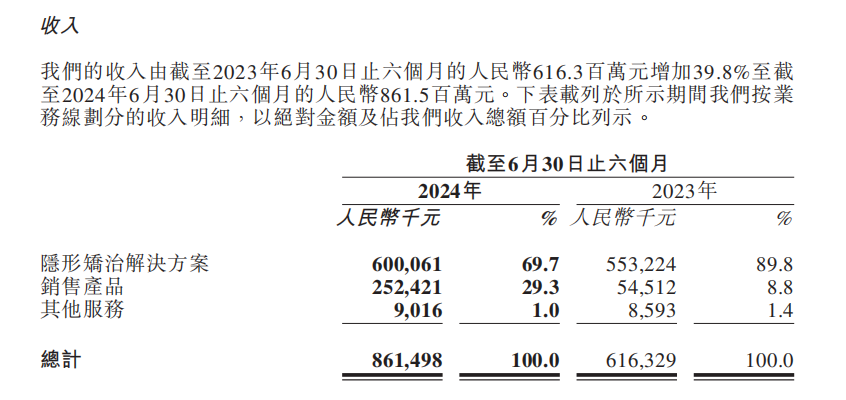 收入

我們的收入由截至2023年6月30日止六個月的人民幣616.3百萬元增加39.8%至截至2024年6月30日止六個月的人民幣861.5百萬元。下表載列於所示期間我們按業務線劃分的收入明細，以絕對金額及佔我們收入總額百分比列示。

| | 截至6月30日止六個月 | | | |
|---|---|---|---|---|
| | 2024年 | | 2023年 | |
| | 人民幣千元 | % | 人民幣千元 | % |
| 隱形矯治解決方案 | 600,061 | 69.7 | 553,224 | 89.8 |
| 銷售產品 | 252,421 | 29.3 | 54,512 | 8.8 |
| 其他服務 | 9,016 | 1.0 | 8,593 | 1.4 |
| 總計 | 861,498 | 100.0 | 616,329 | 100.0 |